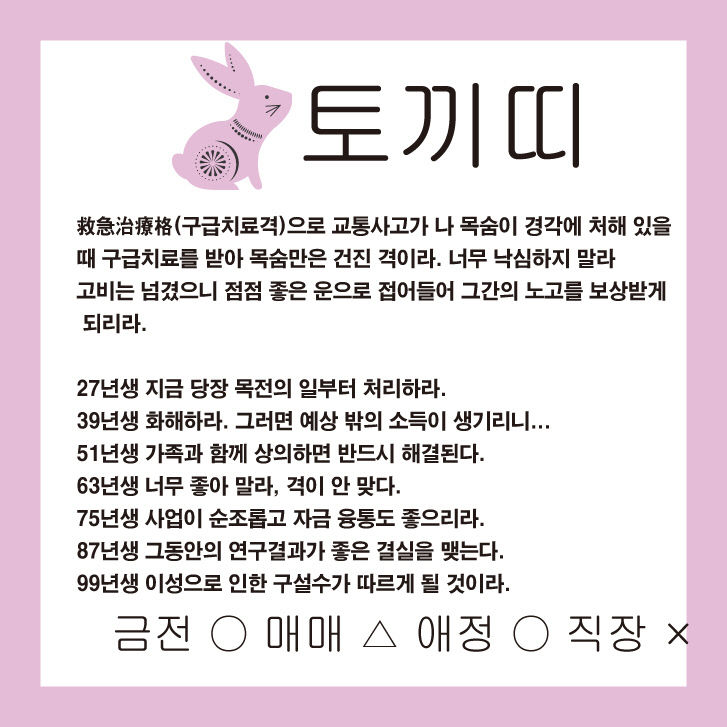 토끼띠

救急治療格(구급치료격)으로 교통사고가 나 목숨이 경각에 처해 있을 때 구급치료를 받아 목숨만은 건진 격이라. 너무 낙심하지 말라 고비는 넘겼으니 점점 좋은 운으로 접어들어 그간의 노고를 보상받게 되리라.

27년생 지금 당장 목전의 일부터 처리하라.
39년생 화해하라. 그러면 예상 밖의 소득이 생기리니…
51년생 가족과 함께 상의하면 반드시 해결된다.
63년생 너무 좋아 말라, 격이 안 맞다.
75년생 사업이 순조롭고 자금 융통도 좋으리라.
87년생 그동안의 연구결과가 좋은 결실을 맺는다.
99년생 이성으로 인한 구설수가 따르게 될 것이라.

금전 ○ 매매 △ 애정 ○ 직장 ×